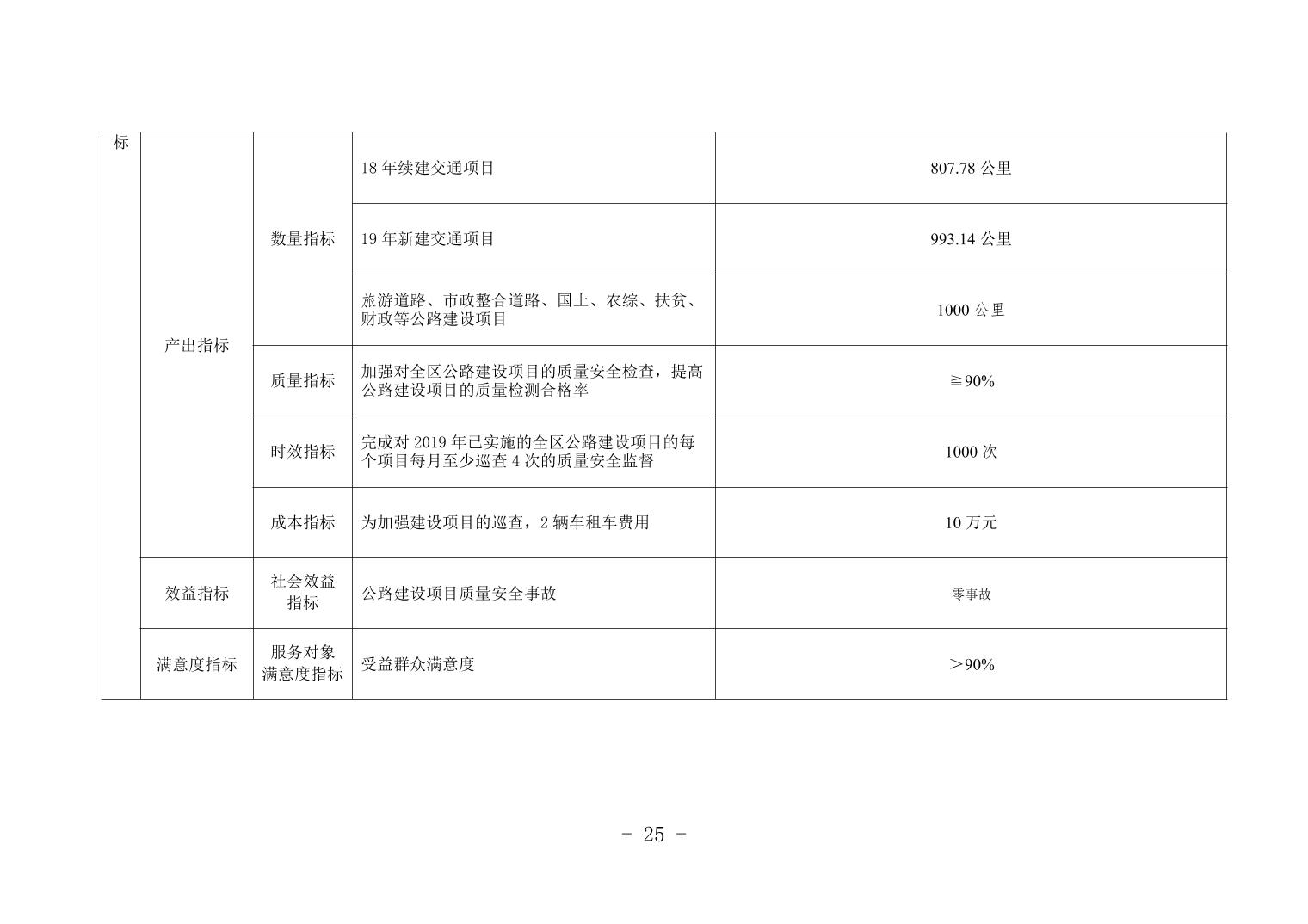 | 标 | 产出指标 | 数量指标 | 18 年续建交通项目 | 807.78 公里 |
|---|---|---|---|---|
| | | | 19 年新建交通项目 | 993.14 公里 |
| | | | 旅游道路、市政整合道路、国土、农综、扶贫、财政等公路建设项目 | 1000 公里 |
| | | 质量指标 | 加强对全区公路建设项目的质量安全检查，提高公路建设项目的质量检测合格率 | ≧90% |
| | | 时效指标 | 完成对 2019 年已实施的全区公路建设项目的每个项目每月至少巡查 4 次的质量安全监督 | 1000 次 |
| | | 成本指标 | 为加强建设项目的巡查，2 辆车租车费用 | 10 万元 |
| | 效益指标 | 社会效益指标 | 公路建设项目质量安全事故 | 零事故 |
| | 满意度指标 | 服务对象满意度指标 | 受益群众满意度 | ＞90% |

－ 25 －